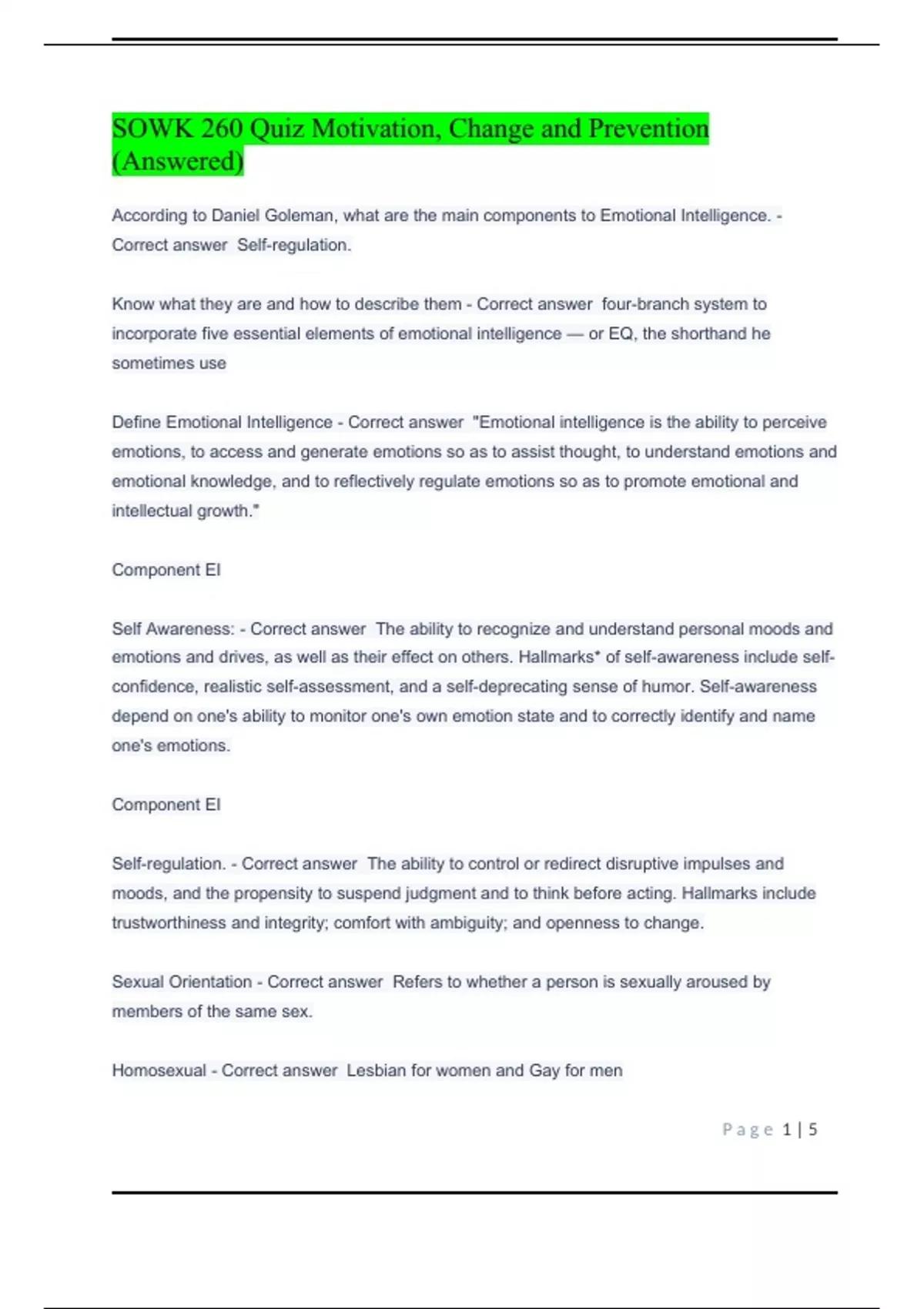 SOWK 260 Quiz Motivation, Change and Prevention (Answered)

According to Daniel Goleman, what are the main components to Emotional Intelligence. - Correct answer Self-regulation.

Know what they are and how to describe them - Correct answer four-branch system to incorporate five essential elements of emotional intelligence — or EQ, the shorthand he sometimes use

Define Emotional Intelligence - Correct answer "Emotional intelligence is the ability to perceive emotions, to access and generate emotions so as to assist thought, to understand emotions and emotional knowledge, and to reflectively regulate emotions so as to promote emotional and intellectual growth."

Component EI

Self Awareness: - Correct answer The ability to recognize and understand personal moods and emotions and drives, as well as their effect on others. Hallmarks* of self-awareness include self-confidence, realistic self-assessment, and a self-deprecating sense of humor. Self-awareness depend on one's ability to monitor one's own emotion state and to correctly identify and name one's emotions.

Component EI

Self-regulation. - Correct answer The ability to control or redirect disruptive impulses and moods, and the propensity to suspend judgment and to think before acting. Hallmarks include trustworthiness and integrity; comfort with ambiguity; and openness to change.

Sexual Orientation - Correct answer Refers to whether a person is sexually aroused by members of the same sex.

Homosexual - Correct answer Lesbian for women and Gay for men

Page 1 | 5